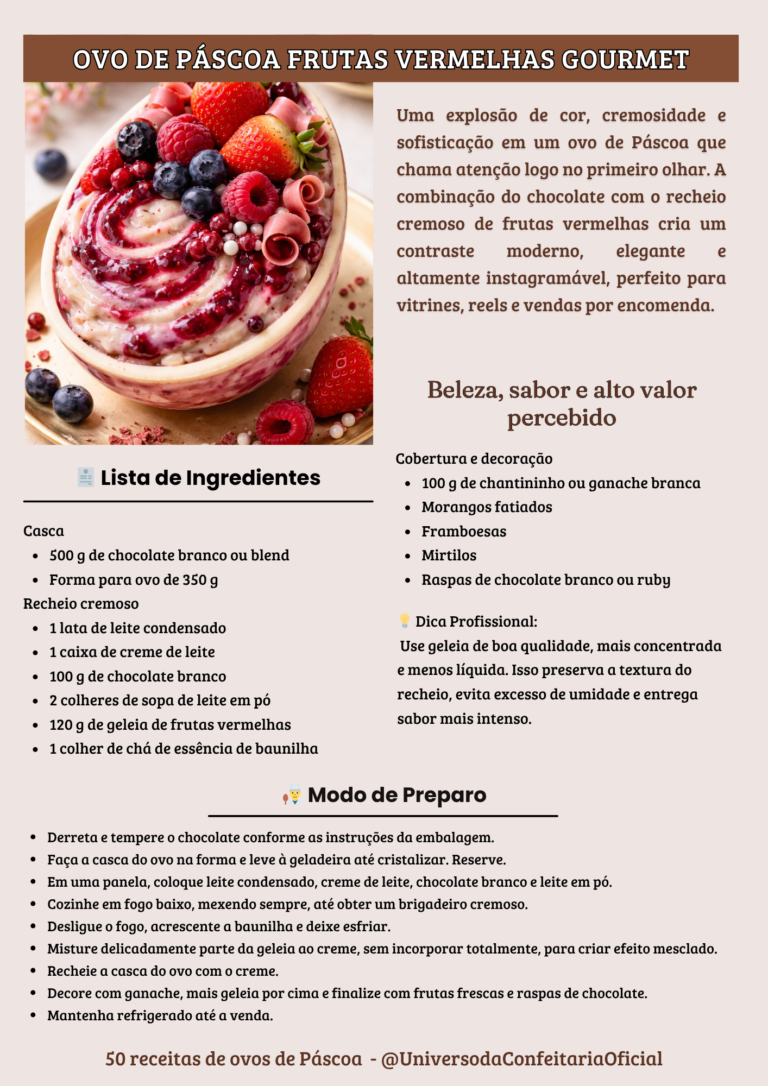 OVO DE PÁSCOA FRUTAS VERMELHAS GOURMET

Uma explosão de cor, cremosidade e sofisticação em um ovo de Páscoa que chama atenção logo no primeiro olhar. A combinação do chocolate com o recheio cremoso de frutas vermelhas cria um contraste moderno, elegante e altamente instagramável, perfeito para vitrines, reels e vendas por encomenda.

Beleza, sabor e alto valor percebido

Lista de Ingredientes

Casca
- 500 g de chocolate branco ou blend
- Forma para ovo de 350 g

Recheio cremoso
- 1 lata de leite condensado
- 1 caixa de creme de leite
- 100 g de chocolate branco
- 2 colheres de sopa de leite em pó
- 120 g de geleia de frutas vermelhas
- 1 colher de chá de essência de baunilha

Cobertura e decoração
- 100 g de chantininho ou ganache branca
- Morangos fatiados
- Framboesas
- Mirtilos
- Raspas de chocolate branco ou ruby

Dica Profissional:
Use geleia de boa qualidade, mais concentrada e menos líquida. Isso preserva a textura do recheio, evita excesso de umidade e entrega sabor mais intenso.

Modo de Preparo

- Derreta e tempere o chocolate conforme as instruções da embalagem.
- Faça a casca do ovo na forma e leve à geladeira até cristalizar. Reserve.
- Em uma panela, coloque leite condensado, creme de leite, chocolate branco e leite em pó.
- Cozinhe em fogo baixo, mexendo sempre, até obter um brigadeiro cremoso.
- Desligue o fogo, acrescente a baunilha e deixe esfriar.
- Misture delicadamente parte da geleia ao creme, sem incorporar totalmente, para criar efeito mesclado.
- Recheie a casca do ovo com o creme.
- Decore com ganache, mais geleia por cima e finalize com frutas frescas e raspas de chocolate.
- Mantenha refrigerado até a venda.

50 receitas de ovos de Páscoa - @UniversodaConfeitariaOficial